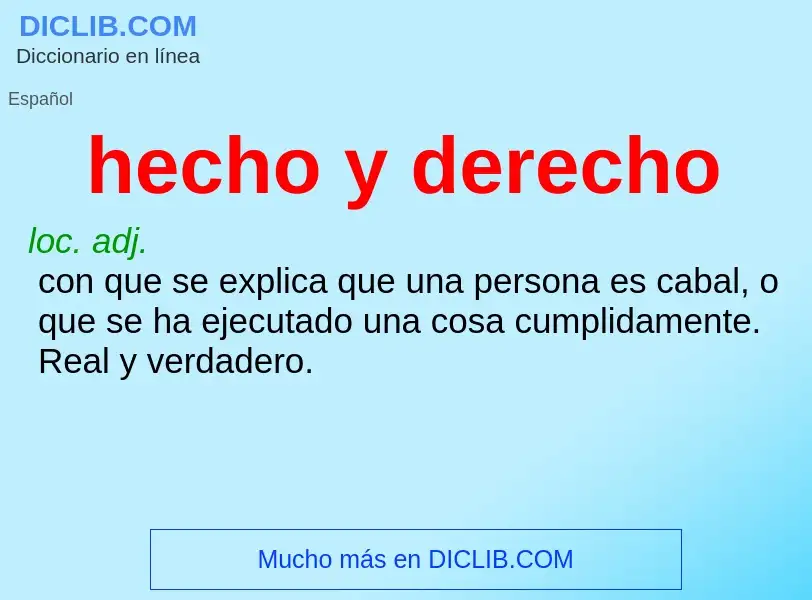 DICLIB.COM
Diccionario en línea

Español

hecho y derecho

loc. adj.
con que se explica que una persona es cabal, o que se ha ejecutado una cosa cumplidamente. Real y verdadero.

Mucho más en DICLIB.COM